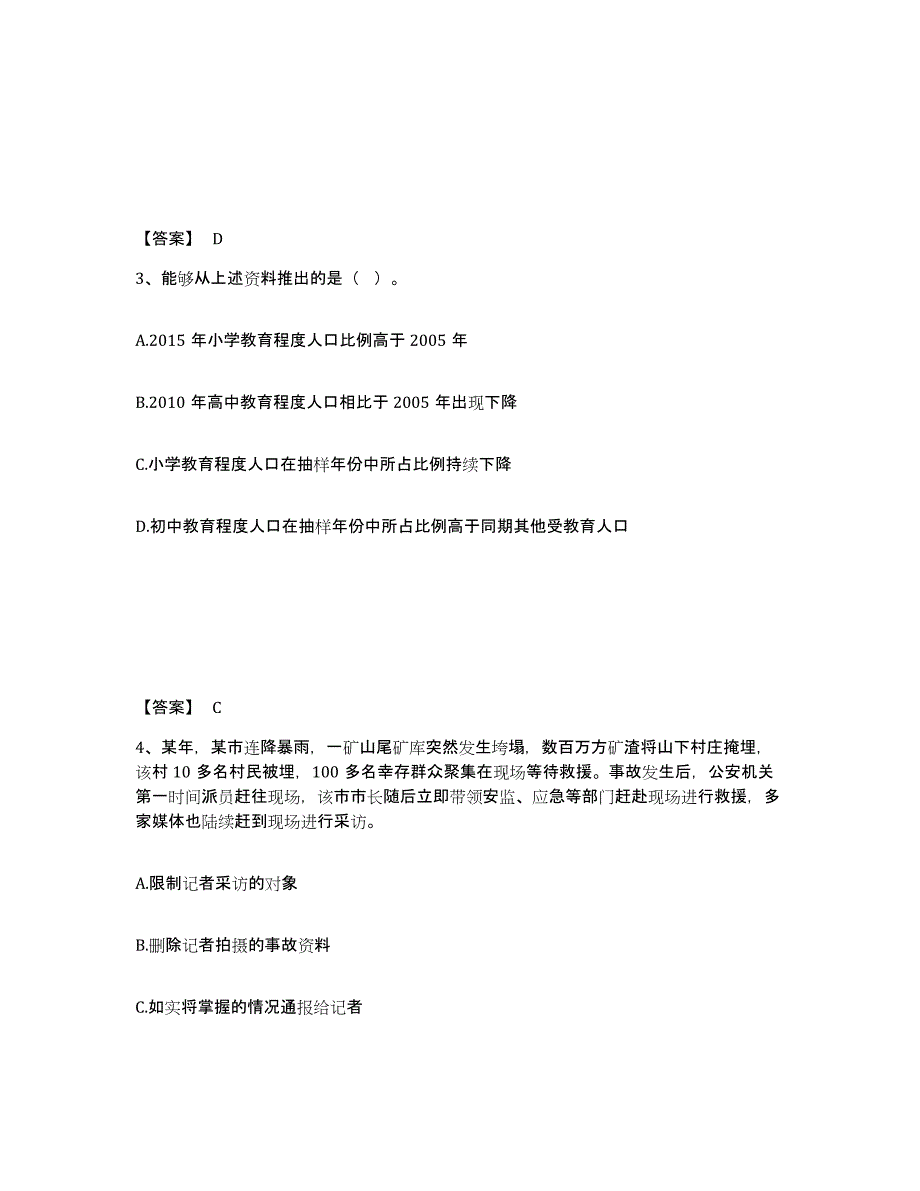 【答案】 D

3、能够从上述资料推出的是（ ）。

A.2015 年小学教育程度人口比例高于 2005 年

B.2010 年高中教育程度人口相比于 2005 年出现下降

C.小学教育程度人口在抽样年份中所占比例持续下降

D.初中教育程度人口在抽样年份中所占比例高于同期其他受教育人口

【答案】 C

4、某年，某市连降暴雨，一矿山尾矿库突然发生垮塌，数百万方矿渣将山下村庄掩埋，该村 10 多名村民被埋，100 多名幸存群众聚集在现场等待救援。事故发生后，公安机关第一时间派员赶往现场，该市市长随后立即带领安监、应急等部门赶赴现场进行救援，多家媒体也陆续赶到现场进行采访。

A.限制记者采访的对象

B.删除记者拍摄的事故资料

C.如实将掌握的情况通报给记者